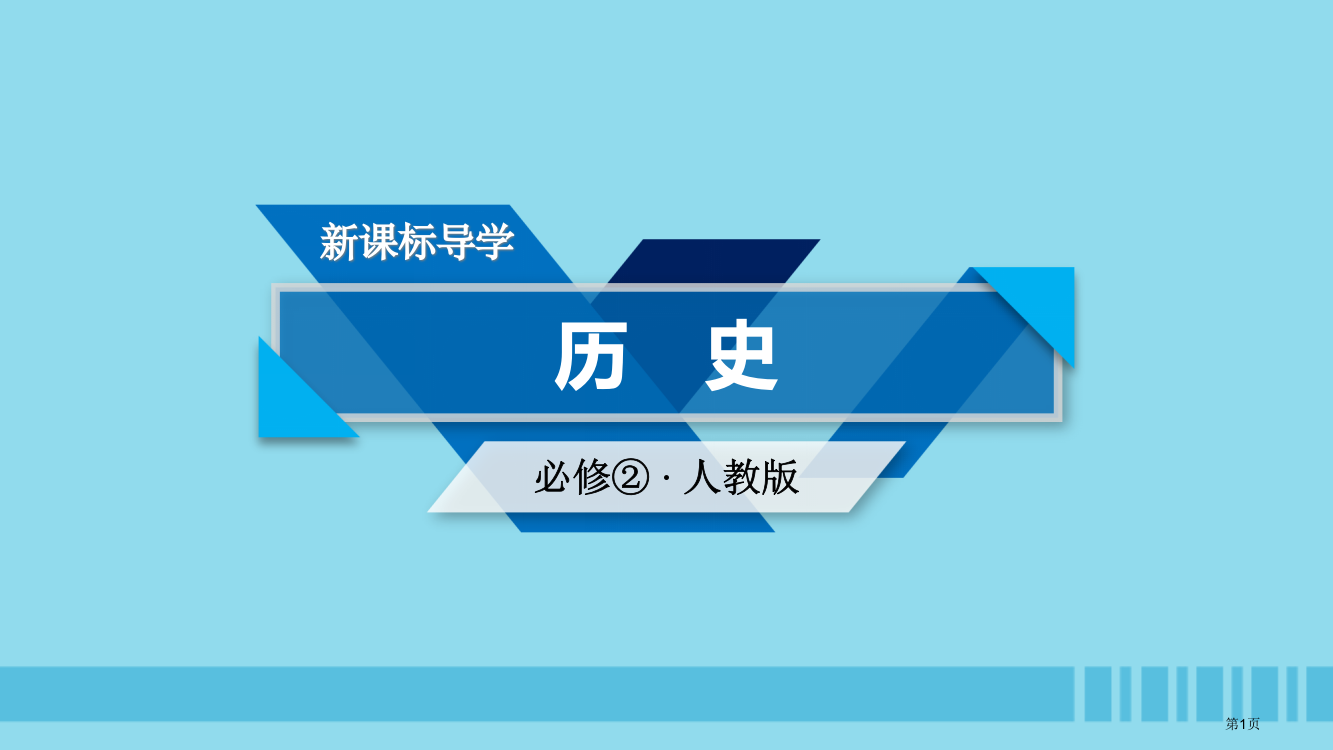 新课标导学

历　史

必修②·人教版

第1页